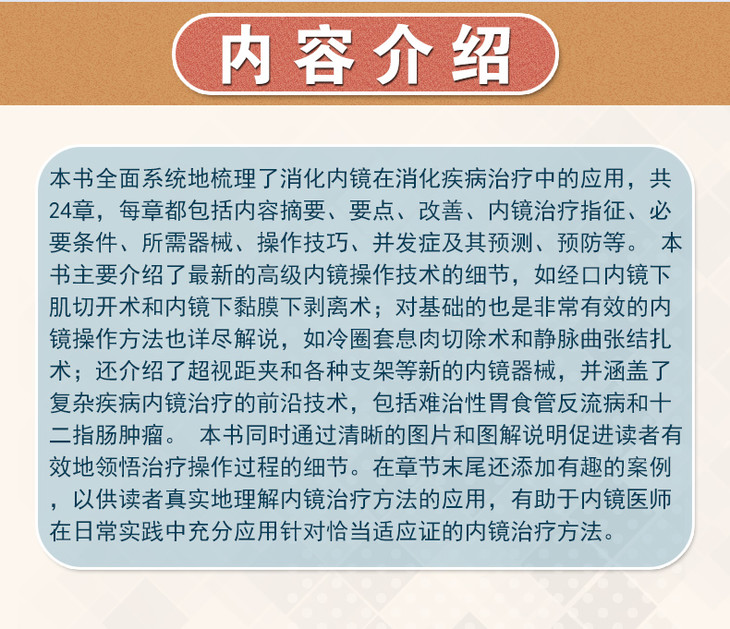 内容介绍

本书全面系统地梳理了消化内镜在消化疾病治疗中的应用，共24章，每章都包括内容摘要、要点、改善、内镜治疗指征、必要条件、所需器械、操作技巧、并发症及其预测、预防等。 本书主要介绍了最新的高级内镜操作技术的细节，如经口内镜下肌切开术和内镜下黏膜下剥离术；对基础的也是非常有效的内镜操作方法也详尽解说，如冷圈套息肉切除术和静脉曲张结扎术；还介绍了超视距夹和各种支架等新的内镜器械，并涵盖了复杂疾病内镜治疗的前沿技术，包括难治性胃食管反流病和十二指肠肿瘤。 本书同时通过清晰的图片和图解说明促进读者有效地领悟治疗操作过程的细节。在章节末尾还添加有趣的案例，以供读者真实地理解内镜治疗方法的应用，有助于内镜医师在日常实践中充分应用针对恰当适应证的内镜治疗方法。